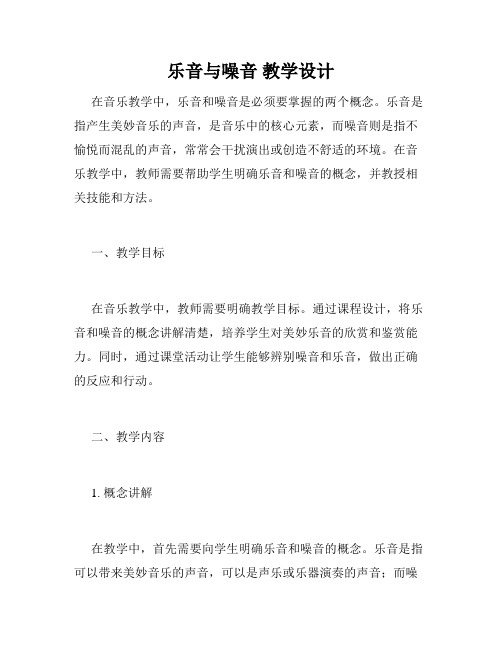 乐音与噪音 教学设计

在音乐教学中，乐音和噪音是必须要掌握的两个概念。乐音是指产生美妙音乐的声音，是音乐中的核心元素，而噪音则是指不愉悦而混乱的声音，常常会干扰演出或创造不舒适的环境。在音乐教学中，教师需要帮助学生明确乐音和噪音的概念，并教授相关技能和方法。

一、教学目标

在音乐教学中，教师需要明确教学目标。通过课程设计，将乐音和噪音的概念讲解清楚，培养学生对美妙乐音的欣赏和鉴赏能力。同时，通过课堂活动让学生能够辨别噪音和乐音，做出正确的反应和行动。

二、教学内容

1. 概念讲解

在教学中，首先需要向学生明确乐音和噪音的概念。乐音是指可以带来美妙音乐的声音，可以是声乐或乐器演奏的声音；而噪